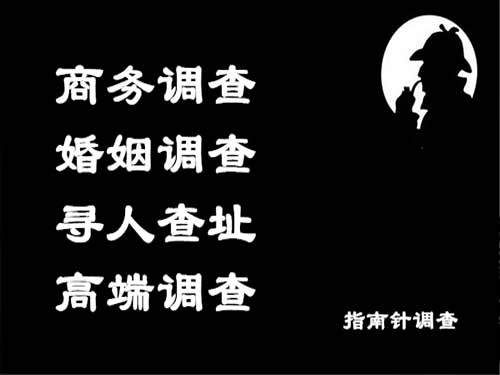 商务调查
婚姻调查
寻人查址
高端调查

指南针调查